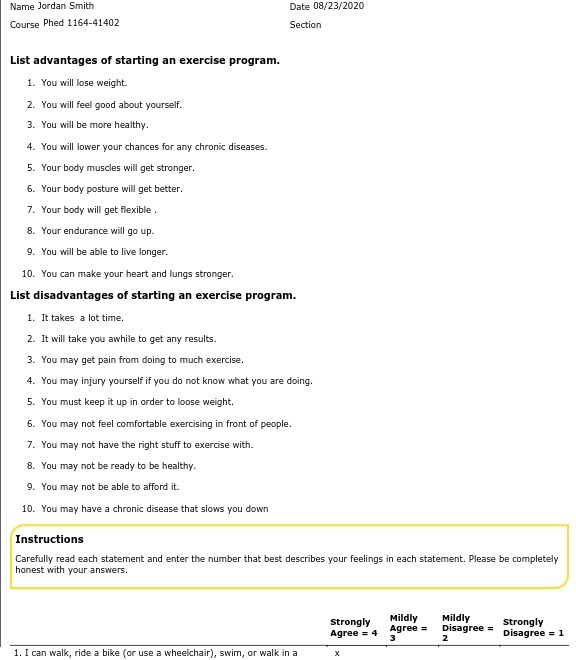 Name Jordan Smith
Date 08/23/2020
Course Phed 1164-41402
Section

**List advantages of starting an exercise program.**

1. You will lose weight.
2. You will feel good about yourself.
3. You will be more healthy.
4. You will lower your chances for any chronic diseases.
5. Your body muscles will get stronger.
6. Your body posture will get better.
7. Your body will get flexible .
8. Your endurance will go up.
9. You will be able to live longer.
10. You can make your heart and lungs stronger.

**List disadvantages of starting an exercise program.**

1. It takes a lot time.
2. It will take you awhile to get any results.
3. You may get pain from doing to much exercise.
4. You may injury yourself if you do not know what you are doing.
5. You must keep it up in order to loose weight.
6. You may not feel comfortable exercising in front of people.
7. You may not have the right stuff to exercise with.
8. You may not be ready to be healthy.
9. You may not be able to afford it.
10. You may have a chronic disease that slows you down

**Instructions**

Carefully read each statement and enter the number that best describes your feelings in each statement. Please be completely honest with your answers.

| | Strongly Agree = 4 | Mildly Agree = 3 | Mildly Disagree = 2 | Strongly Disagree = 1 |
|---|---|---|---|---|
| 1. I can walk, ride a bike (or use a wheelchair), swim, or walk in a | x | | | |